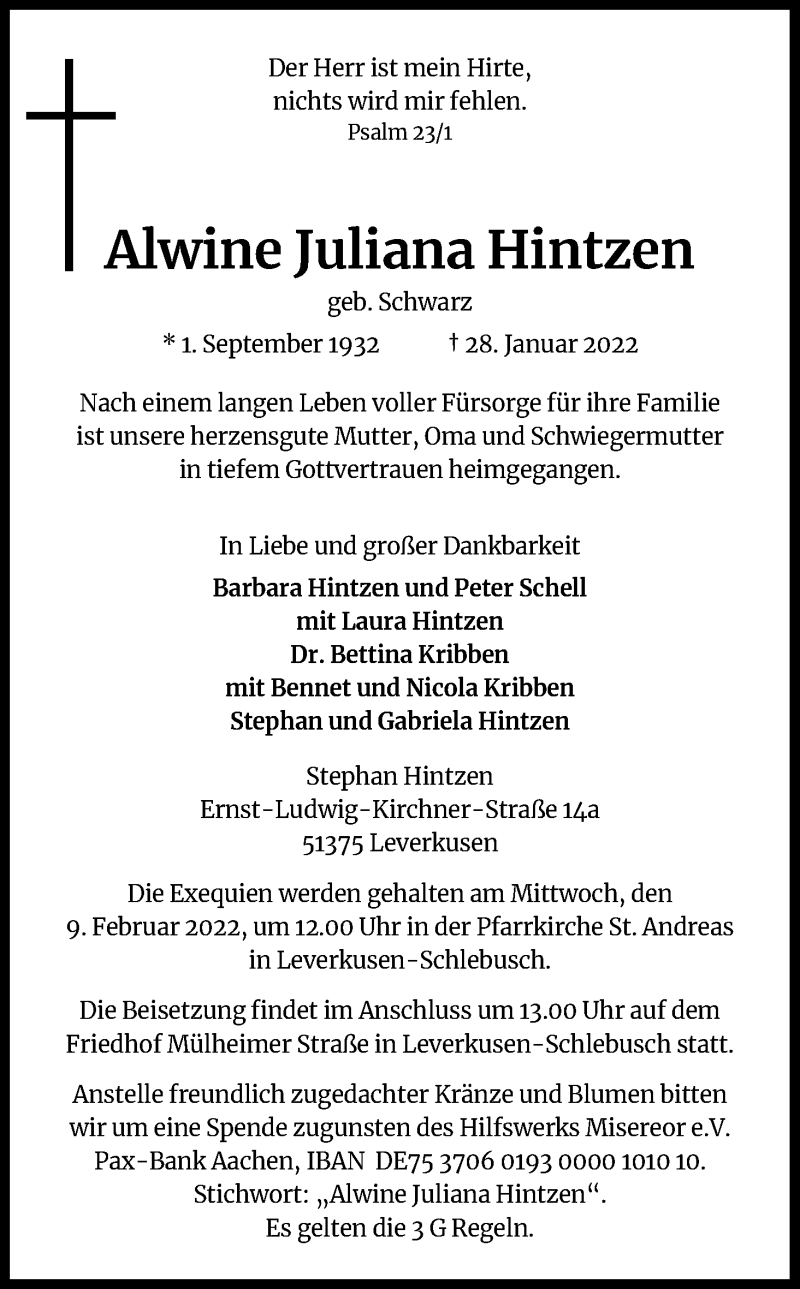 Der Herr ist mein Hirte,
nichts wird mir fehlen.
Psalm 23/1

Alwine Juliana Hintzen

geb. Schwarz

* 1. September 1932 † 28. Januar 2022

Nach einem langen Leben voller Fürsorge für ihre Familie ist unsere herzensgute Mutter, Oma und Schwiegermutter in tiefem Gottvertrauen heimgegangen.

In Liebe und großer Dankbarkeit
Barbara Hintzen und Peter Schell
mit Laura Hintzen
Dr. Bettina Kribben
mit Bennet und Nicola Kribben
Stephan und Gabriela Hintzen

Stephan Hintzen
Ernst-Ludwig-Kirchner-Straße 14a
51375 Leverkusen

Die Exequien werden gehalten am Mittwoch, den 9. Februar 2022, um 12.00 Uhr in der Pfarrkirche St. Andreas in Leverkusen-Schlebusch.

Die Beisetzung findet im Anschluss um 13.00 Uhr auf dem Friedhof Mülheimer Straße in Leverkusen-Schlebusch statt.

Anstelle freundlich zugedachter Kränze und Blumen bitten wir um eine Spende zugunsten des Hilfswerks Misereor e.V. Pax-Bank Aachen, IBAN DE75 3706 0193 0000 1010 10. Stichwort: „Alwine Juliana Hintzen“. Es gelten die 3 G Regeln.